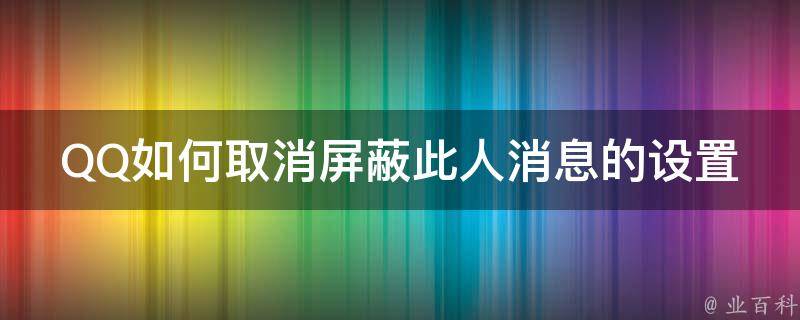 QQ如何取消屏蔽此人消息的设置

@ 业百科